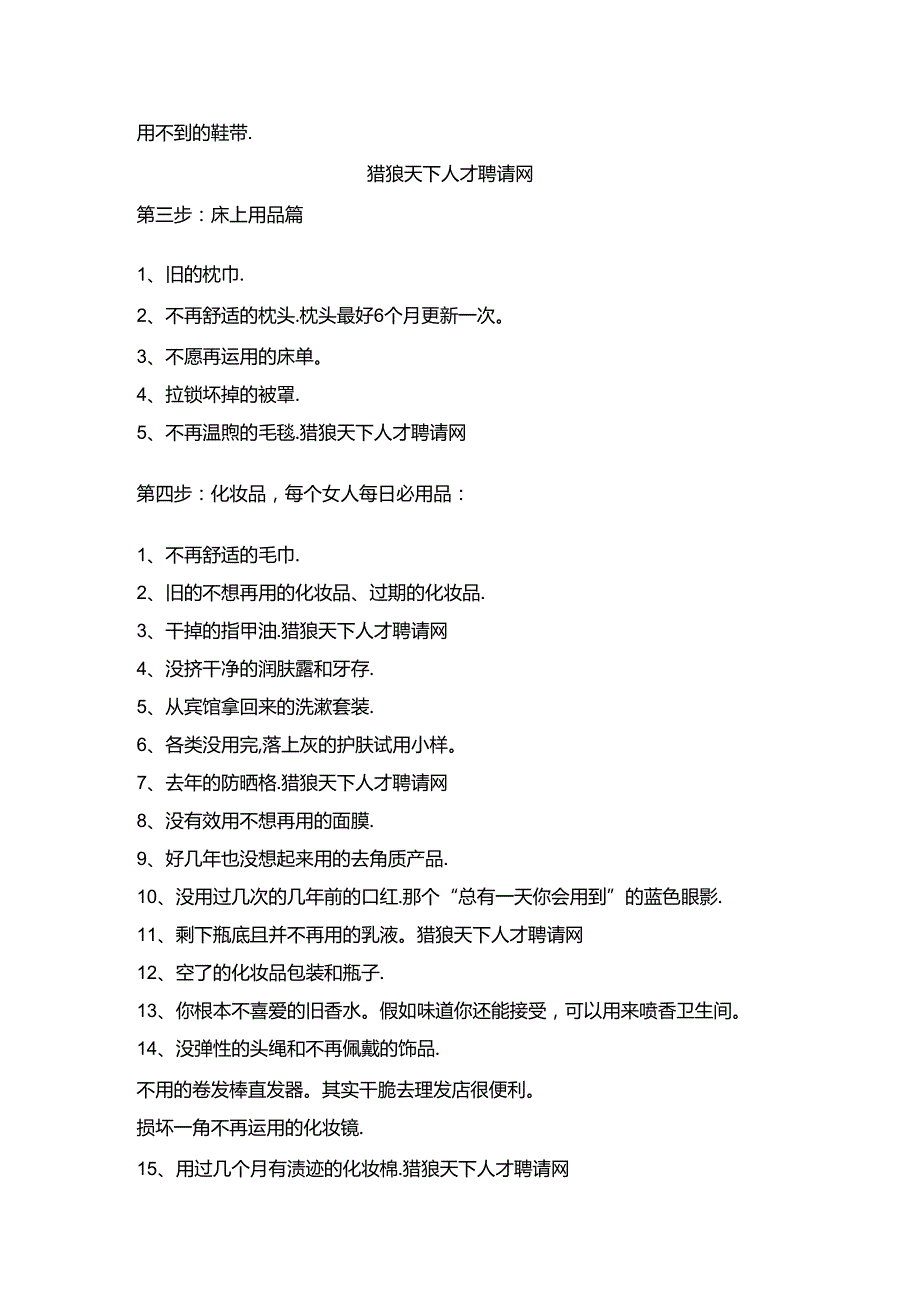 用不到的鞋带.

猎狼天下人才聘请网

第三步：床上用品篇

1、旧的枕巾.

2、不再舒适的枕头.枕头最好6个月更新一次。

3、不愿再运用的床单。

4、拉锁坏掉的被罩.

5、不再温煦的毛毯.猎狼天下人才聘请网

第四步：化妆品，每个女人每日必用品：

1、不再舒适的毛巾.

2、旧的不想再用的化妆品、过期的化妆品.

3、干掉的指甲油.猎狼天下人才聘请网

4、没挤干净的润肤露和牙存.

5、从宾馆拿回来的洗漱套装.

6、各类没用完,落上灰的护肤试用小样。

7、去年的防晒格.猎狼天下人才聘请网

8、没有效用不想再用的面膜.

9、好几年也没想起来用的去角质产品.

10、没用过几次的几年前的口红.那个“总有一天你会用到”的蓝色眼影.

11、剩下瓶底且并不再用的乳液。猎狼天下人才聘请网

12、空了的化妆品包装和瓶子.

13、你根本不喜爱的旧香水。假如味道你还能接受，可以用来喷香卫生间。

14、没弹性的头绳和不再佩戴的饰品.

不用的卷发棒直发器。其实干脆去理发店很便利。

损坏一角不再运用的化妆镜.

15、用过几个月有渍迹的化妆棉.猎狼天下人才聘请网